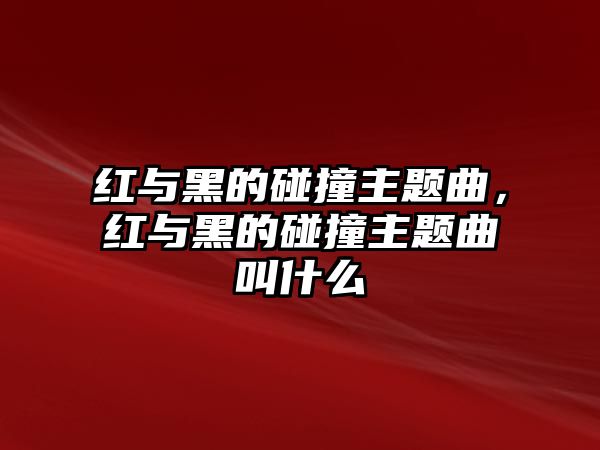 红与黑的碰撞主题曲，红与黑的碰撞主题曲叫什么